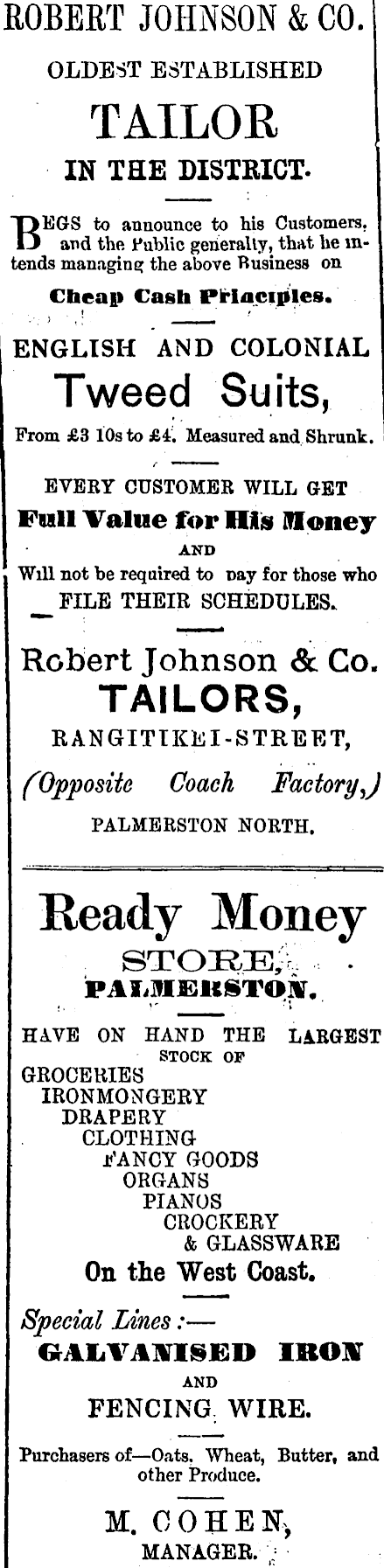 ROBERT JOHNSON & CO.

OLDEST ESTABLISHED

TAILOR

IN THE DISTRICT.

BEGS to announce to his Customers, and the Public generally, that he intends managing the above Business on

Cheap Cash Principles.

ENGLISH AND COLONIAL

Tweed Suits,

From £3 10s to £4. Measured and Shrunk.

EVERY CUSTOMER WILL GET

Full Value for His Money

AND

Will not be required to pay for those who

FILE THEIR SCHEDULES.

Robert Johnson & Co.

TAILORS,

RANGITIKEI-STREET,

(Opposite Coach Factory,)

PALMERSTON NORTH.

Ready Money

STORE,

PALMERSTON.

HAVE ON HAND THE LARGEST STOCK OF

GROCERIES
IRONMONGERY
DRAPERY
CLOTHING
FANCY GOODS
ORGANS
PIANOS
CROCKERY
& GLASSWARE

On the West Coast.

Special Lines :—

GALVANISED IRON

AND

FENCING WIRE.

Purchasers of—Oats, Wheat, Butter, and other Produce.

M. COHEN,

MANAGER.